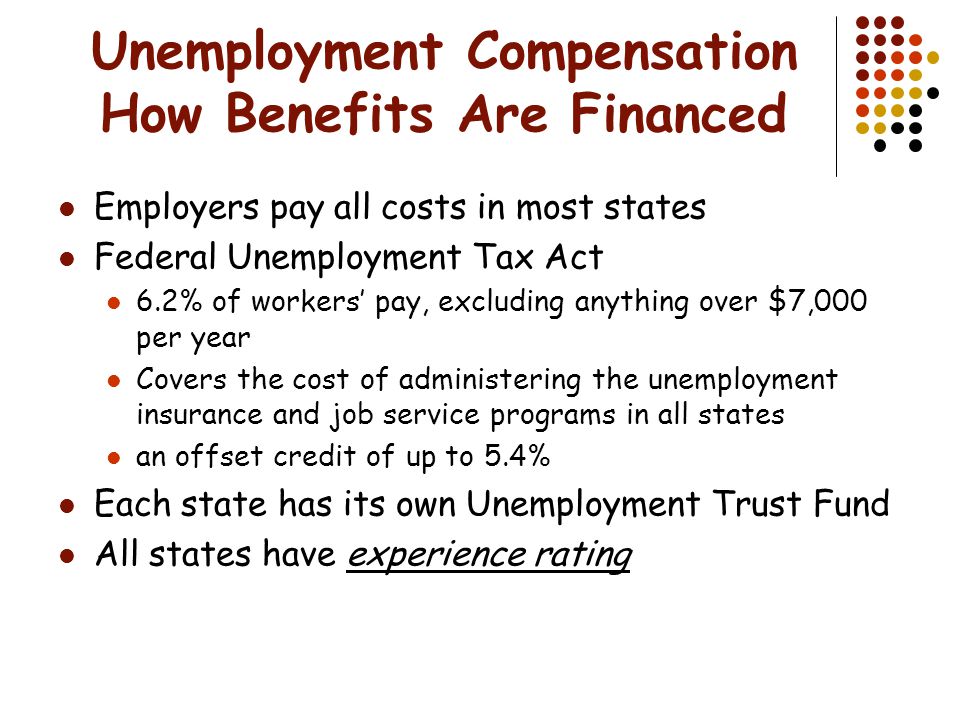 Unemployment Compensation How Benefits Are Financed

- Employers pay all costs in most states
- Federal Unemployment Tax Act
  - 6.2% of workers' pay, excluding anything over \$7,000 per year
  - Covers the cost of administering the unemployment insurance and job service programs in all states
  - an offset credit of up to 5.4%
- Each state has its own Unemployment Trust Fund
- All states have experience rating